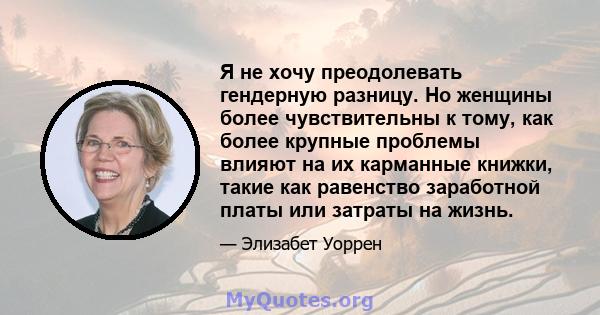 Я не хочу преодолевать гендерную разницу. Но женщины более чувствительны к тому, как более крупные проблемы влияют на их карманные книжки, такие как равенство заработной платы или затраты на жизнь.

— Элизабет Уоррен

MyQuotes.org